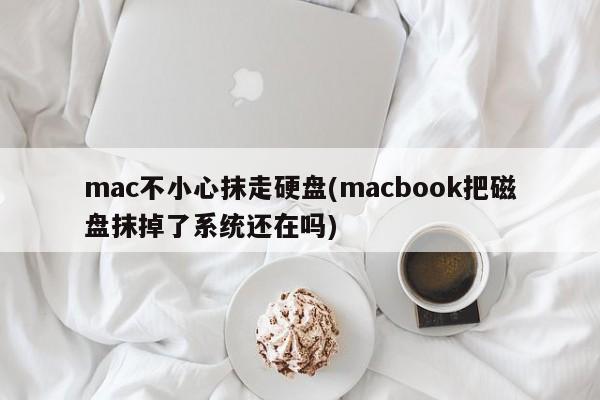 mac不小心抹走硬盘(macbook把磁盘抹掉了系统还在吗)